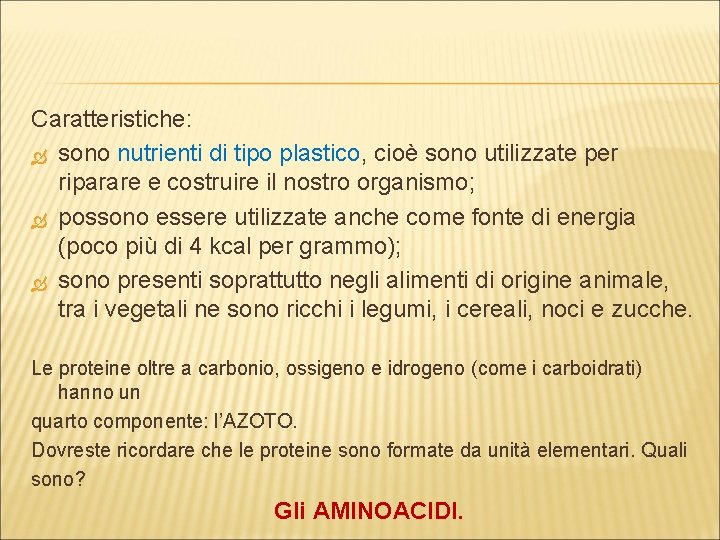 Caratteristiche:

sono nutrienti di tipo plastico, cioè sono utilizzate per riparare e costruire il nostro organismo;

possono essere utilizzate anche come fonte di energia (poco più di 4 kcal per grammo);

sono presenti soprattutto negli alimenti di origine animale, tra i vegetali ne sono ricchi i legumi, i cereali, noci e zucche.

Le proteine oltre a carbonio, ossigeno e idrogeno (come i carboidrati) hanno un
quarto componente: l'AZOTO.
Dovreste ricordare che le proteine sono formate da unità elementari. Quali sono?

Gli AMINOACIDI.